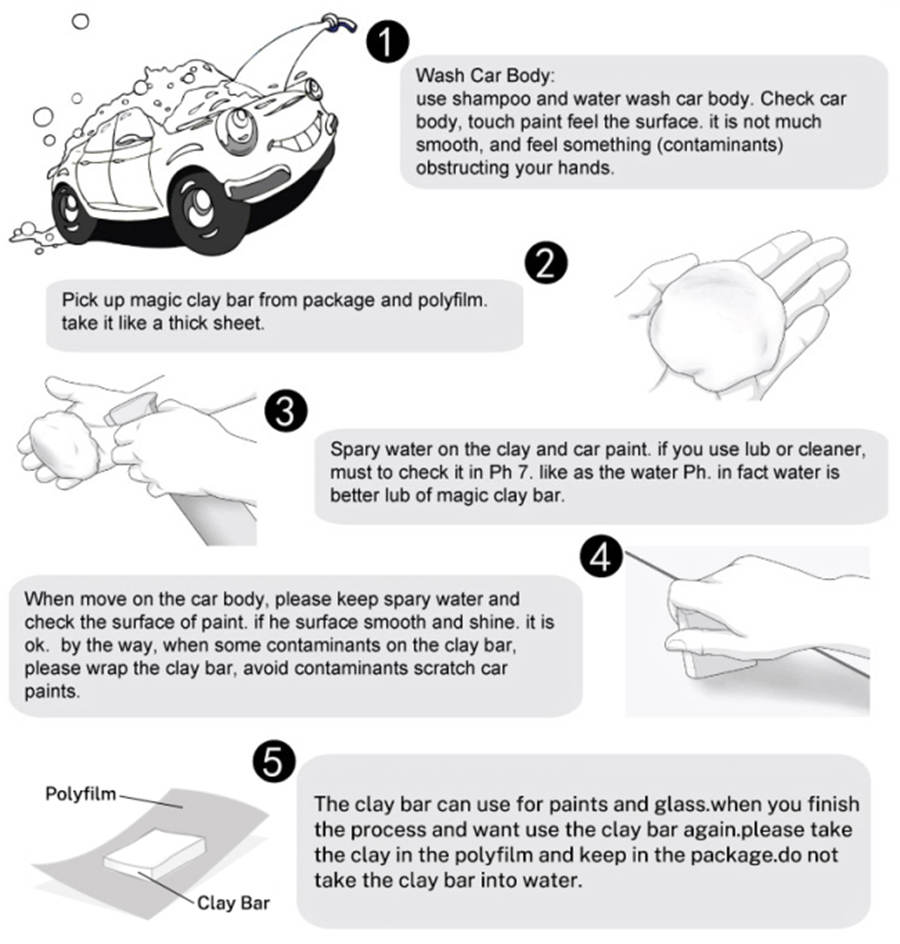 1

Wash Car Body:
use shampoo and water wash car body. Check car body, touch paint feel the surface. it is not much smooth, and feel something (contaminants) obstructing your hands.

2

Pick up magic clay bar from package and polyfilm. take it like a thick sheet.

3

Spary water on the clay and car paint. if you use lub or cleaner, must to check it in Ph 7. like as the water Ph. in fact water is better lub of magic clay bar.

4

When move on the car body, please keep spary water and check the surface of paint. if he surface smooth and shine. it is ok. by the way, when some contaminants on the clay bar, please wrap the clay bar, avoid contaminants scratch car paints.

5

Polyfilm

Clay Bar

The clay bar can use for paints and glass.when you finish the process and want use the clay bar again.please take the clay in the polyfilm and keep in the package.do not take the clay bar into water.